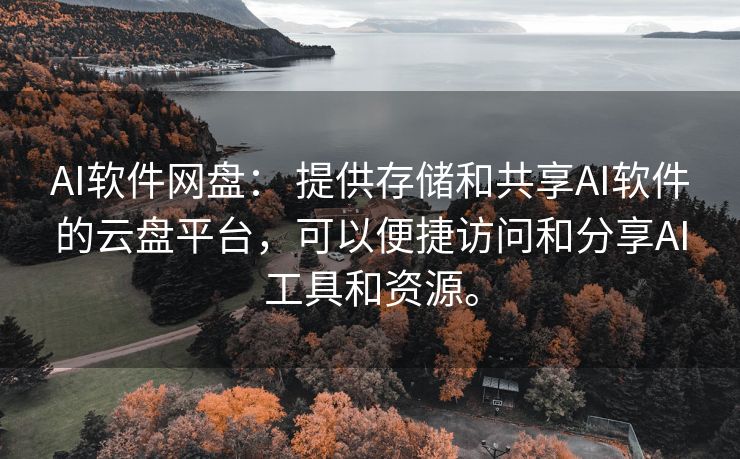 AI软件网盘：提供存储和共享AI软件的云盘平台，可以便捷访问和分享AI工具和资源。